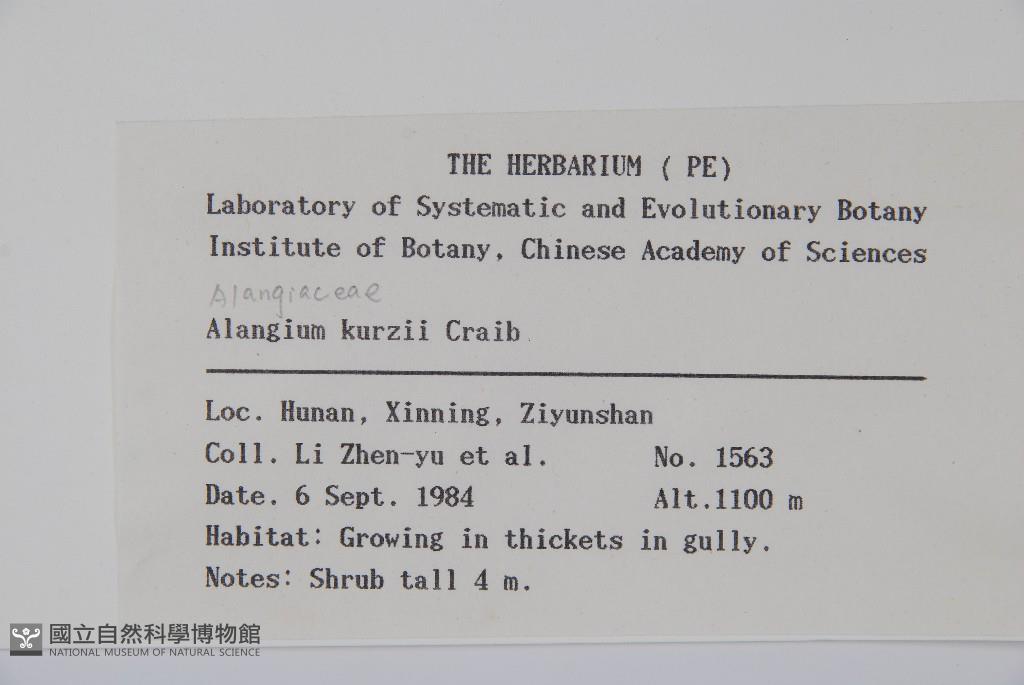 THE HERBARIUM ( PE)

Laboratory of Systematic and Evolutionary Botany
Institute of Botany, Chinese Academy of Sciences

Alangiaceae

Alangium kurzii Craib

Loc. Hunan, Xinning, Ziyunshan
Coll. Li Zhen-yu et al.    No. 1563
Date. 6 Sept. 1984    Alt.1100 m
Habitat: Growing in thickets in gully.
Notes: Shrub tall 4 m.

國立自然科學博物館
NATIONAL MUSEUM OF NATURAL SCIENCE